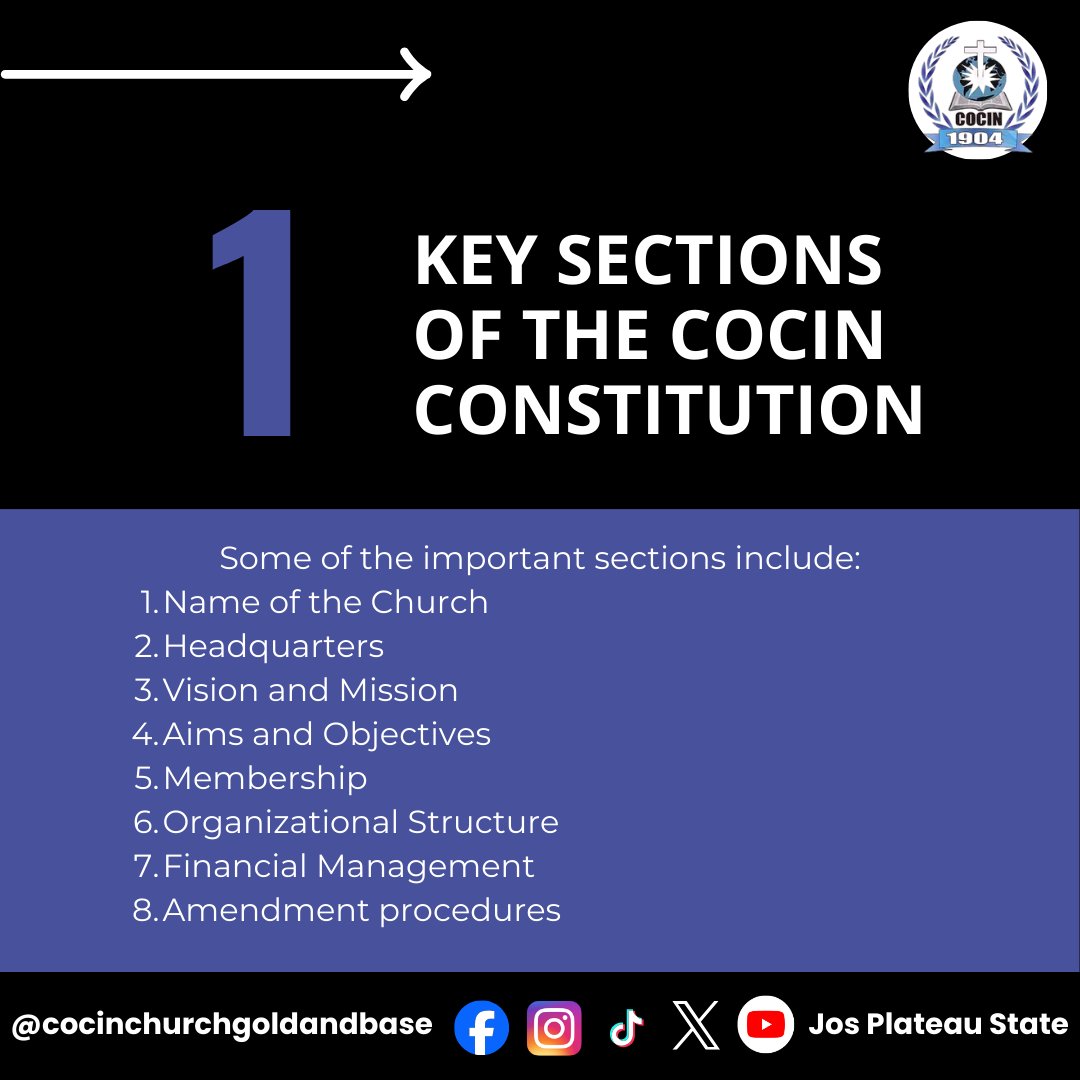 COCIN
1904

1

KEY SECTIONS OF THE COCIN CONSTITUTION

Some of the important sections include:
1. Name of the Church
2. Headquarters
3. Vision and Mission
4. Aims and Objectives
5. Membership
6. Organizational Structure
7. Financial Management
8. Amendment procedures

@cocinchurchgoldandbase Jos Plateau State